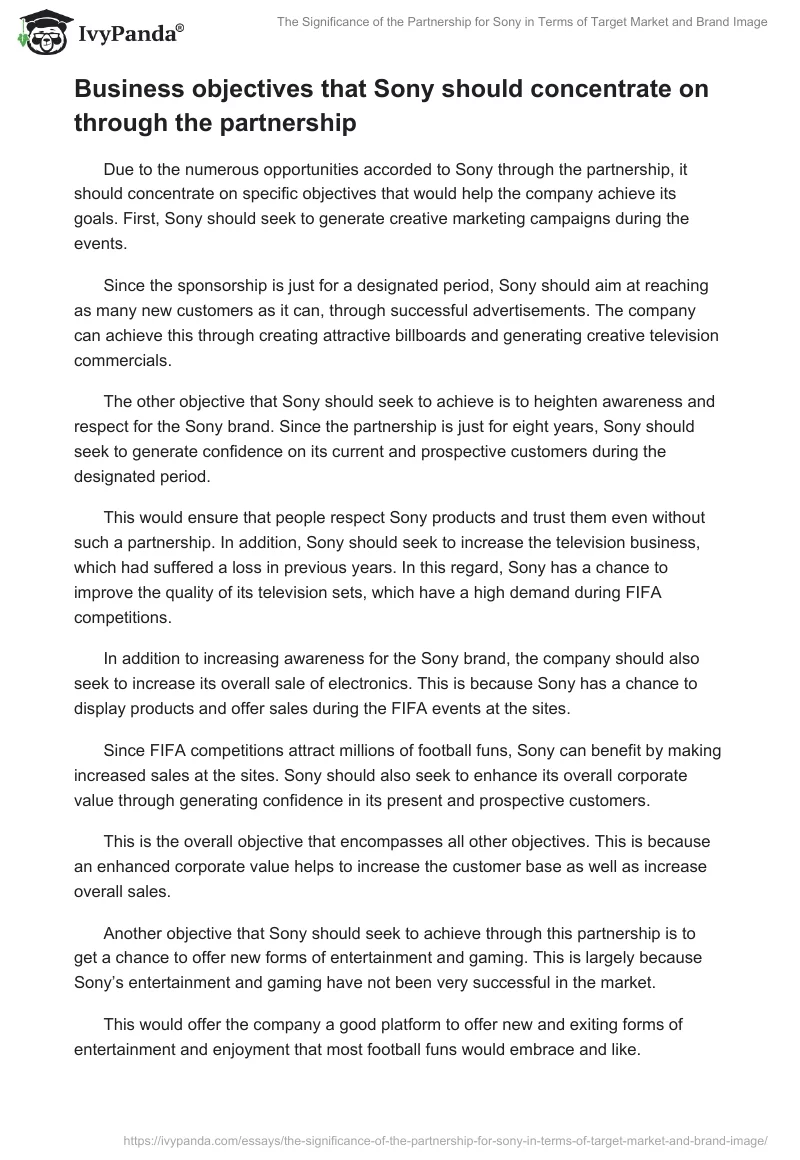 IvyPanda®

The Significance of the Partnership for Sony in Terms of Target Market and Brand Image

Business objectives that Sony should concentrate on through the partnership

Due to the numerous opportunities accorded to Sony through the partnership, it should concentrate on specific objectives that would help the company achieve its goals. First, Sony should seek to generate creative marketing campaigns during the events.

Since the sponsorship is just for a designated period, Sony should aim at reaching as many new customers as it can, through successful advertisements. The company can achieve this through creating attractive billboards and generating creative television commercials.

The other objective that Sony should seek to achieve is to heighten awareness and respect for the Sony brand. Since the partnership is just for eight years, Sony should seek to generate confidence on its current and prospective customers during the designated period.

This would ensure that people respect Sony products and trust them even without such a partnership. In addition, Sony should seek to increase the television business, which had suffered a loss in previous years. In this regard, Sony has a chance to improve the quality of its television sets, which have a high demand during FIFA competitions.

In addition to increasing awareness for the Sony brand, the company should also seek to increase its overall sale of electronics. This is because Sony has a chance to display products and offer sales during the FIFA events at the sites.

Since FIFA competitions attract millions of football funs, Sony can benefit by making increased sales at the sites. Sony should also seek to enhance its overall corporate value through generating confidence in its present and prospective customers.

This is the overall objective that encompasses all other objectives. This is because an enhanced corporate value helps to increase the customer base as well as increase overall sales.

Another objective that Sony should seek to achieve through this partnership is to get a chance to offer new forms of entertainment and gaming. This is largely because Sony's entertainment and gaming have not been very successful in the market.

This would offer the company a good platform to offer new and exiting forms of entertainment and enjoyment that most football funs would embrace and like.

https://ivypanda.com/essays/the-significance-of-the-partnership-for-sony-in-terms-of-target-market-and-brand-image/